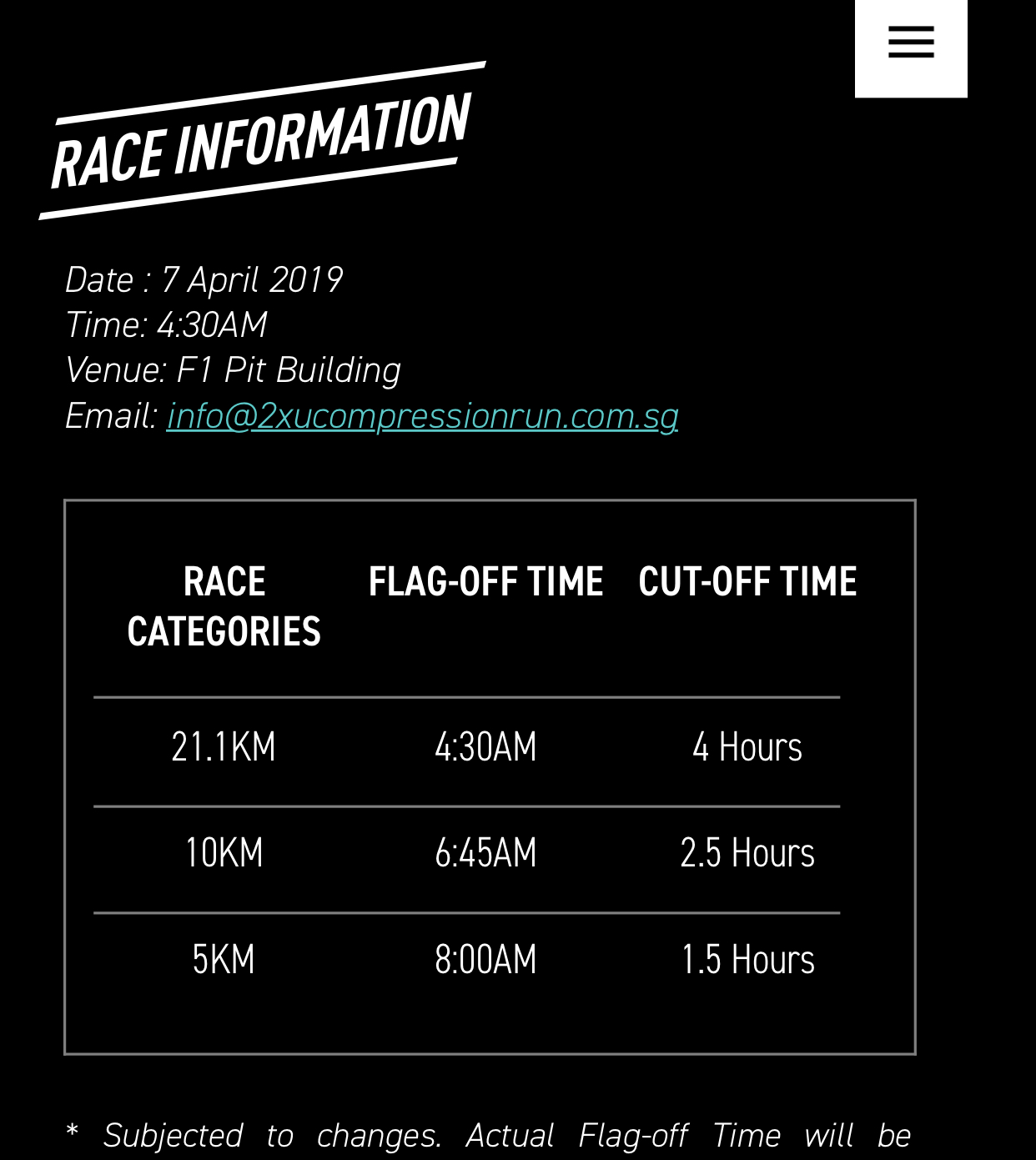 RACE INFORMATION

Date : 7 April 2019
Time: 4:30AM
Venue: F1 Pit Building
Email: info@2xucompressionrun.com.sg

| RACE CATEGORIES | FLAG-OFF TIME | CUT-OFF TIME |
|---|---|---|
| 21.1KM | 4:30AM | 4 Hours |
| 10KM | 6:45AM | 2.5 Hours |
| 5KM | 8:00AM | 1.5 Hours |

* Subjected to changes. Actual Flag-off Time will be